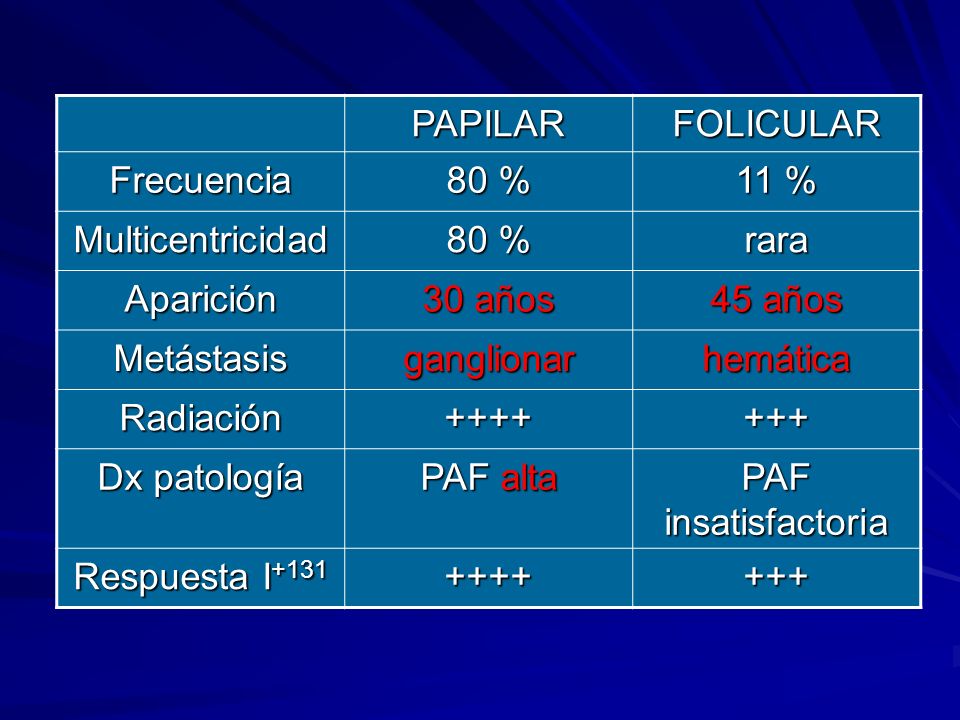 | | PAPILAR | FOLICULAR |
|---|---|---|
| Frecuencia | 80 % | 11 % |
| Multicentricidad | 80 % | rara |
| Aparición | 30 años | 45 años |
| Metástasis | ganglionar | hemática |
| Radiación | ++++ | +++ |
| Dx patología | PAF alta | PAF insatisfactoria |
| Respuesta $I^{+131}$ | ++++ | +++ |